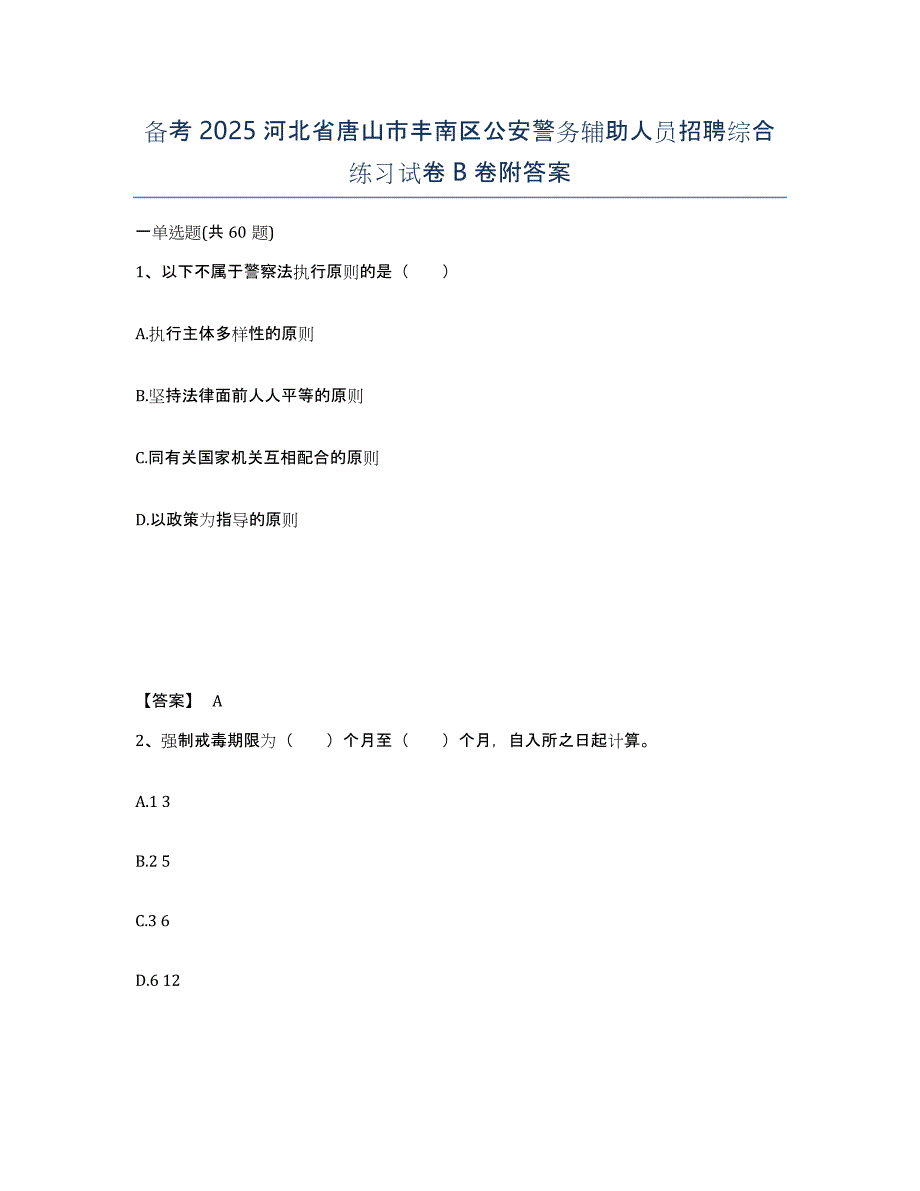 备考 2025 河北省唐山市丰南区公安警务辅助人员招聘综合练习试卷 B 卷附答案

一单选题(共 60 题)

1、以下不属于警察法执行原则的是（　　）

A.执行主体多样性的原则

B.坚持法律面前人人平等的原则

C.同有关国家机关互相配合的原则

D.以政策为指导的原则

【答案】 A

2、强制戒毒期限为（　　）个月至（　　）个月，自入所之日起计算。

A.1 3

B.2 5

C.3 6

D.6 12